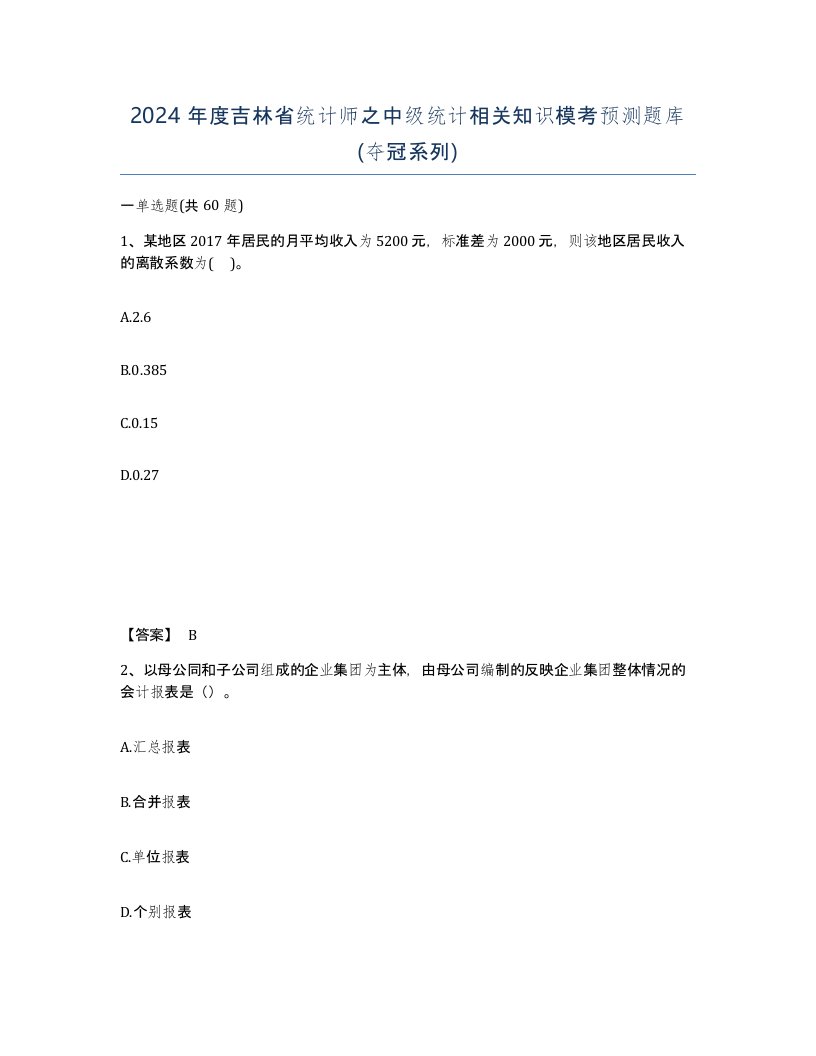 2024 年度吉林省统计师之中级统计相关知识模考预测题库(夺冠系列)

一单选题(共 60 题)

1、某地区 2017 年居民的月平均收入为 5200 元，标准差为 2000 元，则该地区居民收入的离散系数为(　)。

A.2.6

B.0.385

C.0.15

D.0.27

【答案】 B

2、以母公司和子公司组成的企业集团为主体，由母公司编制的反映企业集团整体情况的会计报表是（）。

A.汇总报表

B.合并报表

C.单位报表

D.个别报表